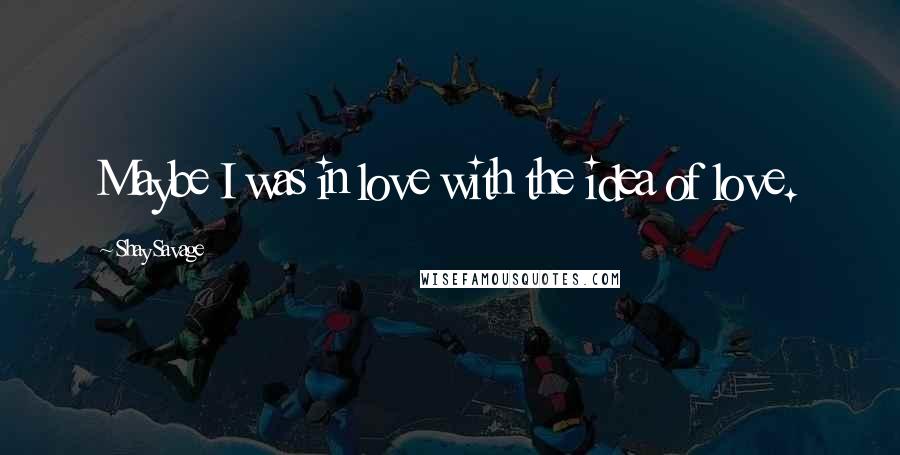 Maybe I was in love with the idea of love.

~ Shay Savage

WISEFAMOUSQUOTES.COM